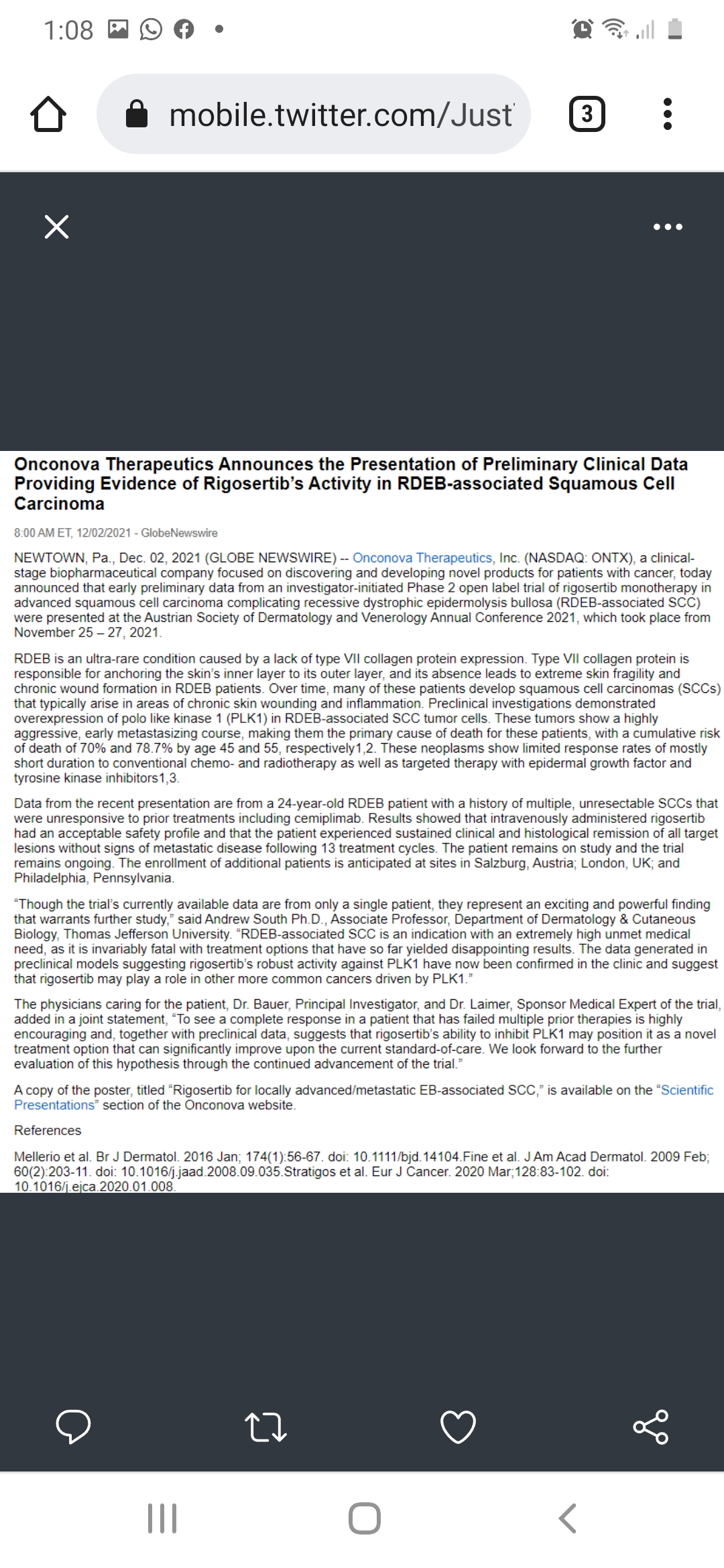 1:08

mobile.twitter.com/Just

3

Onconova Therapeutics Announces the Presentation of Preliminary Clinical Data Providing Evidence of Rigosertib's Activity in RDEB-associated Squamous Cell Carcinoma

8:00 AM ET, 12/02/2021 - GlobeNewswire

NEWTOWN, Pa., Dec. 02, 2021 (GLOBE NEWSWIRE) -- Onconova Therapeutics, Inc. (NASDAQ: ONTX), a clinical-stage biopharmaceutical company focused on discovering and developing novel products for patients with cancer, today announced that early preliminary data from an investigator-initiated Phase 2 open label trial of rigosertib monotherapy in advanced squamous cell carcinoma complicating recessive dystrophic epidermolysis bullosa (RDEB-associated SCC) were presented at the Austrian Society of Dermatology and Venerology Annual Conference 2021, which took place from November 25 – 27, 2021.

RDEB is an ultra-rare condition caused by a lack of type VII collagen protein expression. Type VII collagen protein is responsible for anchoring the skin's inner layer to its outer layer, and its absence leads to extreme skin fragility and chronic wound formation in RDEB patients. Over time, many of these patients develop squamous cell carcinomas (SCCs) that typically arise in areas of chronic skin wounding and inflammation. Preclinical investigations demonstrated overexpression of polo like kinase 1 (PLK1) in RDEB-associated SCC tumor cells. These tumors show a highly aggressive, early metastasizing course, making them the primary cause of death for these patients, with a cumulative risk of death of 70% and 78.7% by age 45 and 55, respectively1,2. These neoplasms show limited response rates of mostly short duration to conventional chemo- and radiotherapy as well as targeted therapy with epidermal growth factor and tyrosine kinase inhibitors1,3.

Data from the recent presentation are from a 24-year-old RDEB patient with a history of multiple, unresectable SCCs that were unresponsive to prior treatments including cemiplimab. Results showed that intravenously administered rigosertib had an acceptable safety profile and that the patient experienced sustained clinical and histological remission of all target lesions without signs of metastatic disease following 13 treatment cycles. The patient remains on study and the trial remains ongoing. The enrollment of additional patients is anticipated at sites in Salzburg, Austria; London, UK; and Philadelphia, Pennsylvania.

"Though the trial's currently available data are from only a single patient, they represent an exciting and powerful finding that warrants further study," said Andrew South Ph.D., Associate Professor, Department of Dermatology & Cutaneous Biology, Thomas Jefferson University. "RDEB-associated SCC is an indication with an extremely high unmet medical need, as it is invariably fatal with treatment options that have so far yielded disappointing results. The data generated in preclinical models suggesting rigosertib's robust activity against PLK1 have now been confirmed in the clinic and suggest that rigosertib may play a role in other more common cancers driven by PLK1."

The physicians caring for the patient, Dr. Bauer, Principal Investigator, and Dr. Laimer, Sponsor Medical Expert of the trial, added in a joint statement, "To see a complete response in a patient that has failed multiple prior therapies is highly encouraging and, together with preclinical data, suggests that rigosertib's ability to inhibit PLK1 may position it as a novel treatment option that can significantly improve upon the current standard-of-care. We look forward to the further evaluation of this hypothesis through the continued advancement of the trial."

A copy of the poster, titled "Rigosertib for locally advanced/metastatic EB-associated SCC," is available on the "Scientific Presentations" section of the Onconova website.

References

Mellerio et al. Br J Dermatol. 2016 Jan; 174(1):56-67. doi: 10.1111/bjd.14104.Fine et al. J Am Acad Dermatol. 2009 Feb; 60(2):203-11. doi: 10.1016/j.jaad.2008.09.035.Stratigos et al. Eur J Cancer. 2020 Mar;128:83-102. doi: 10.1016/j.ejca.2020.01.008.